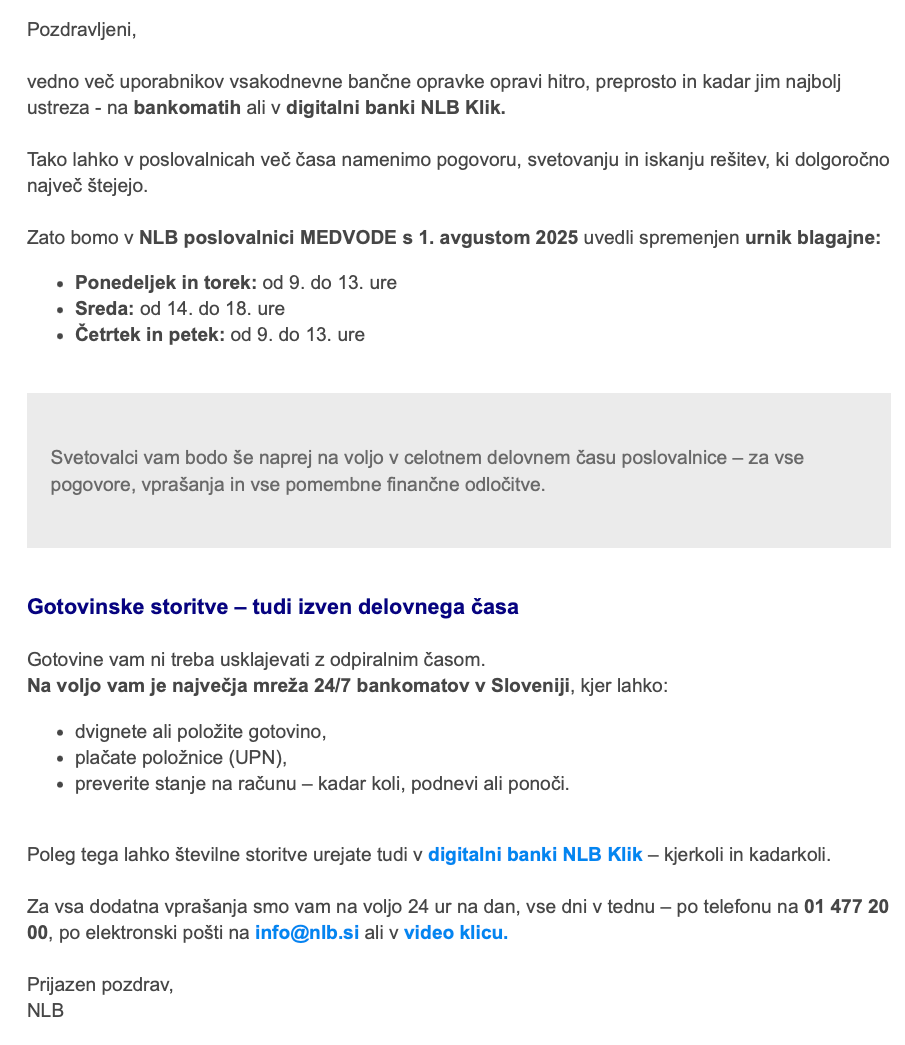 Pozdravljeni,

vedno več uporabnikov vsakodnevne bančne opravke opravi hitro, preprosto in kadar jim najbolj ustreza - na bankomatih ali v digitalni banki NLB Klik.

Tako lahko v poslovalnicah več časa namenimo pogovoru, svetovanju in iskanju rešitev, ki dolgoročno največ štejejo.

Zato bomo v NLB poslovalnici MEDVODE s 1. avgustom 2025 uvedli spremenjen urnik blagajne:

- Ponedeljek in torek: od 9. do 13. ure
- Sreda: od 14. do 18. ure
- Četrtek in petek: od 9. do 13. ure

Svetovalci vam bodo še naprej na voljo v celotnem delovnem času poslovalnice – za vse pogovore, vprašanja in vse pomembne finančne odločitve.

Gotovinske storitve – tudi izven delovnega časa

Gotovine vam ni treba usklajevati z odpiralnim časom.
Na voljo vam je največja mreža 24/7 bankomatov v Sloveniji, kjer lahko:

- dvignete ali položite gotovino,
- plačate položnice (UPN),
- preverite stanje na računu – kadar koli, podnevi ali ponoči.

Poleg tega lahko številne storitve urejate tudi v digitalni banki NLB Klik – kjerkoli in kadarkoli.

Za vsa dodatna vprašanja smo vam na voljo 24 ur na dan, vse dni v tednu – po telefonu na 01 477 20 00, po elektronski pošti na info@nlb.si ali v video klicu.

Prijazen pozdrav,
NLB